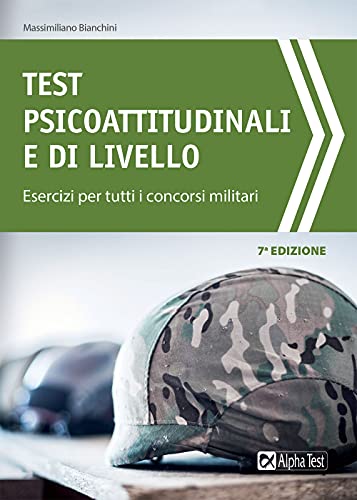 Massimiliano Bianchini

TEST PSICOATTITUDINALI E DI LIVELLO

Esercizi per tutti i concorsi militari

7ª EDIZIONE

Alpha Test